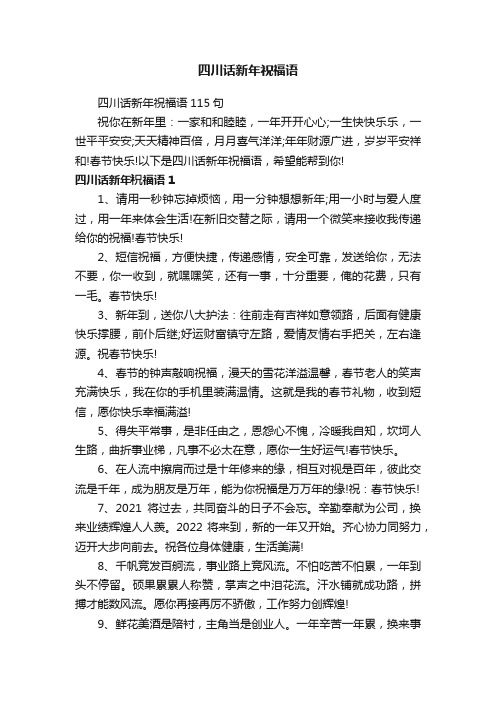 四川话新年祝福语

四川话新年祝福语 115 句

祝你在新年里：一家和和睦睦，一年开开心心;一生快快乐乐，一世平平安安;天天精神百倍，月月喜气洋洋;年年财源广进，岁岁平安祥和!春节快乐!以下是四川话新年祝福语，希望能帮到你!

四川话新年祝福语 1

1、请用一秒钟忘掉烦恼，用一分钟想想新年;用一小时与爱人度过，用一年来体会生活!在新旧交替之际，请用一个微笑来接收我传递给你的祝福!春节快乐!

2、短信祝福，方便快捷，传递感情，安全可靠，发送给你，无法不要，你一收到，就嘿嘿笑，还有一事，十分重要，俺的花费，只有一毛。春节快乐!

3、新年到，送你八大护法：往前走有吉祥如意领路，后面有健康快乐撑腰，前仆后继;好运财富镇守左路，爱情友情右手把关，左右逢源。祝春节快乐!

4、春节的钟声敲响祝福，漫天的雪花洋溢温馨，春节老人的笑声充满快乐，我在你的手机里装满温情。这就是我的春节礼物，收到短信，愿你快乐幸福满溢!

5、得失平常事，是非任由之，恩怨心不愧，冷暖我自知，坎坷人生路，曲折事业梯，凡事不必太在意，愿你一生好运气!春节快乐。

6、在人流中擦肩而过是十年修来的缘，相互对视是百年，彼此交流是千年，成为朋友是万年，能为你祝福是万万年的缘!祝：春节快乐!

7、2021 将过去，共同奋斗的日子不会忘。辛勤奉献为公司，换来业绩辉煌人人羡。2022 将来到，新的一年又开始。齐心协力同努力，迈开大步向前去。祝各位身体健康，生活美满!

8、千帆竞发百舸流，事业路上竞风流。不怕吃苦不怕累，一年到头不停留。硕果累累人称赞，掌声之中泪花流。汗水铺就成功路，拼搏才能数风流。愿你再接再厉不骄傲，工作努力创辉煌!

9、鲜花美酒是陪衬，主角当是创业人。一年辛苦一年累，换来事